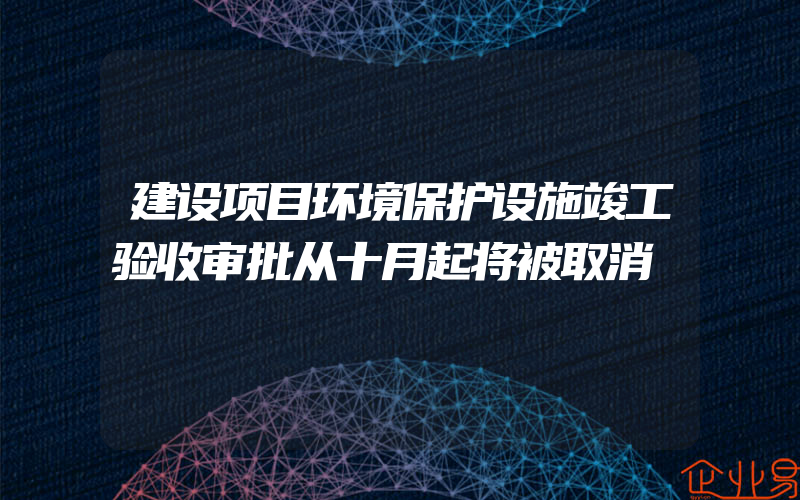 建设项目环境保护设施竣工验收审批从十月起将被取消

企业易